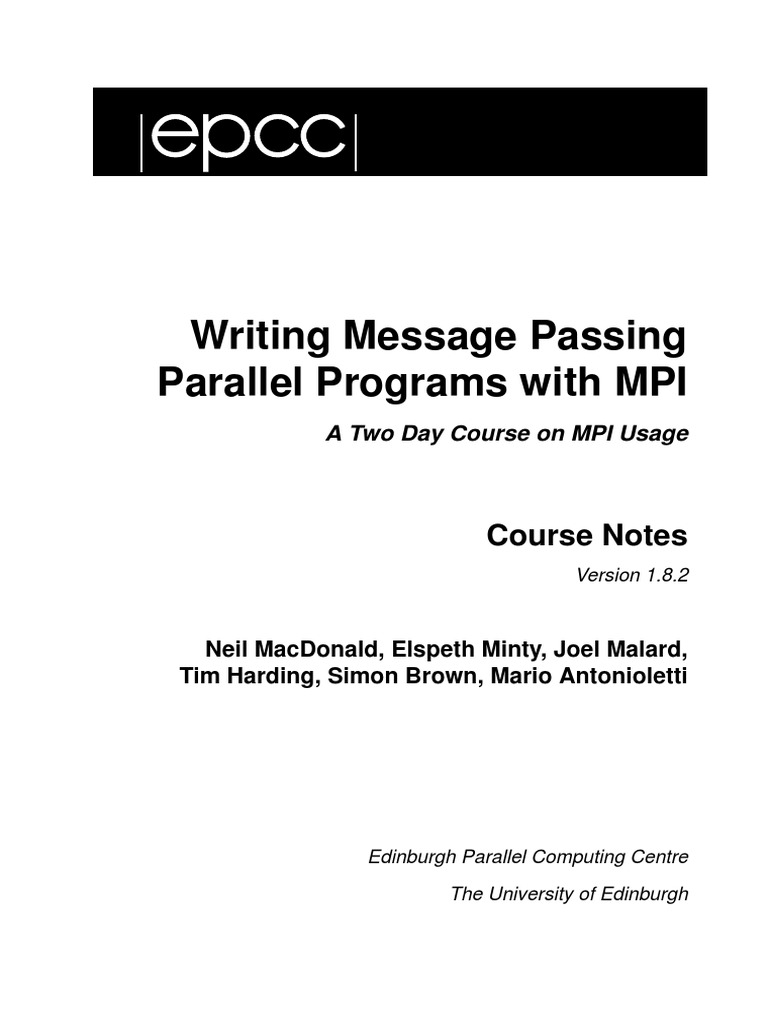 |epcc|

Writing Message Passing Parallel Programs with MPI

A Two Day Course on MPI Usage

Course Notes

Version 1.8.2

Neil MacDonald, Elspeth Minty, Joel Malard, Tim Harding, Simon Brown, Mario Antonioletti

Edinburgh Parallel Computing Centre

The University of Edinburgh